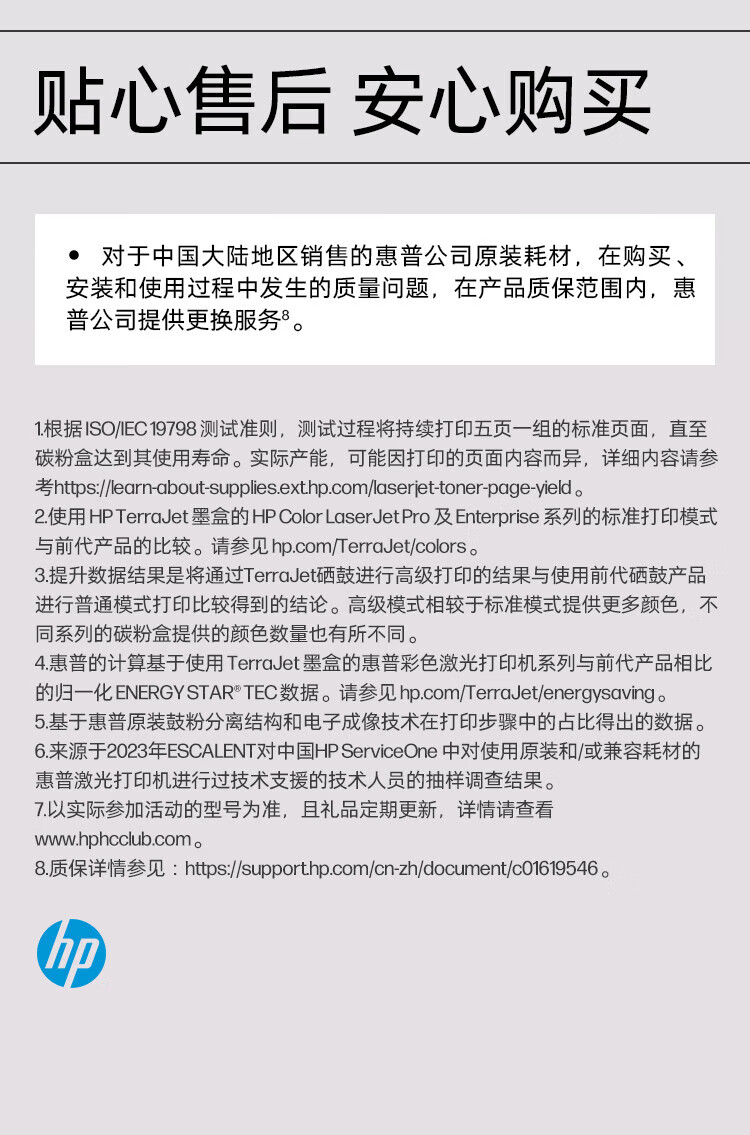 贴心售后 安心购买

• 对于中国大陆地区销售的惠普公司原装耗材，在购买、安装和使用过程中发生的质量问题，在产品质保范围内，惠普公司提供更换服务$^{8}$。

1.根据ISO/IEC 19798测试准则，测试过程将持续打印五页一组的标准页面，直至碳粉盒达到其使用寿命。实际产能，可能因打印的页面内容而异，详细内容请参考https://learn-about-supplies.ext.hp.com/laserjet-toner-page-yield。
2.使用HP TerraJet墨盒的HP Color LaserJet Pro及Enterprise系列的标准打印模式与前代产品的比较。请参见hp.com/TerraJet/colors。
3.提升数据结果是将通过TerraJet硒鼓进行高级打印的结果与使用前代硒鼓产品进行普通模式打印比较得到的结论。高级模式相较于标准模式提供更多颜色，不同系列的碳粉盒提供的颜色数量也有所不同。
4.惠普的计算基于使用TerraJet墨盒的惠普彩色激光打印机系列与前代产品相比的归一化ENERGY STAR® TEC数据。请参见hp.com/TerraJet/energysaving。
5.基于惠普原装鼓粉分离结构和电子成像技术在打印步骤中的占比得出的数据。
6.来源于2023年ESCALENT对中国HP ServiceOne中对使用原装和/或兼容耗材的惠普激光打印机进行过技术支援的技术人员的抽样调查结果。
7.以实际参加活动的型号为准，且礼品定期更新，详情请查看www.hphcclub.com。
8.质保详情参见：https://support.hp.com/cn-zh/document/c01619546。

hp